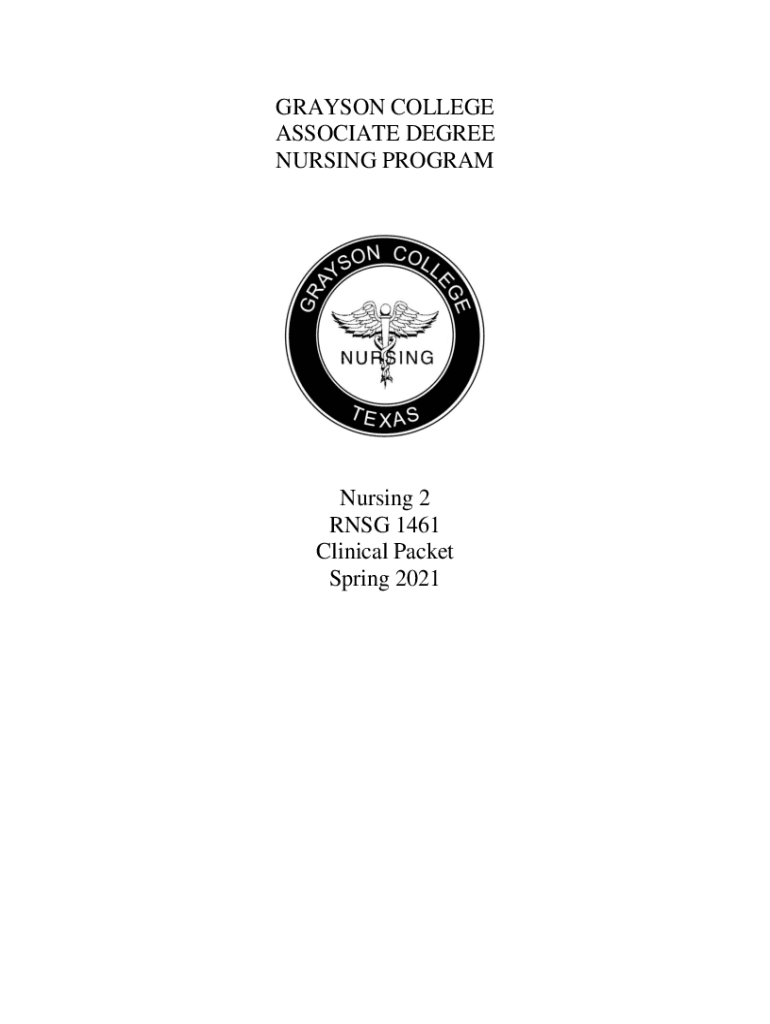 GRAYSON COLLEGE
ASSOCIATE DEGREE
NURSING PROGRAM

GRAYSON COLLEGE
NURSING
TEXAS

Nursing 2
RNSG 1461
Clinical Packet
Spring 2021